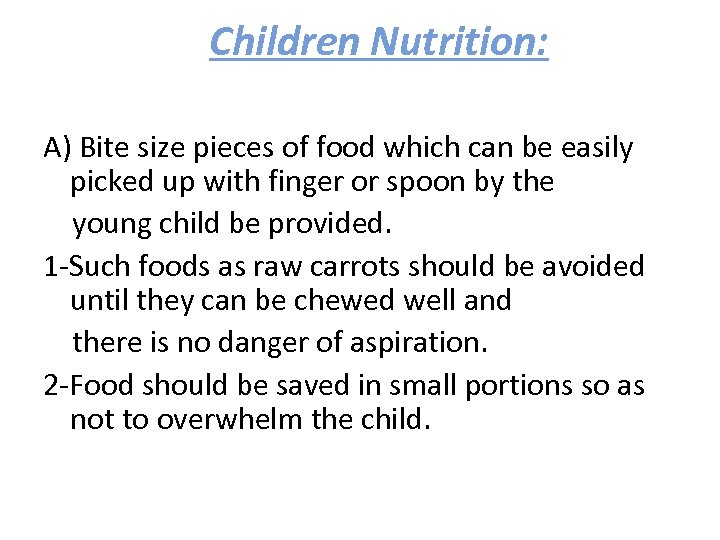 Children Nutrition:

A) Bite size pieces of food which can be easily picked up with finger or spoon by the young child be provided.

1-Such foods as raw carrots should be avoided until they can be chewed well and there is no danger of aspiration.

2-Food should be saved in small portions so as not to overwhelm the child.